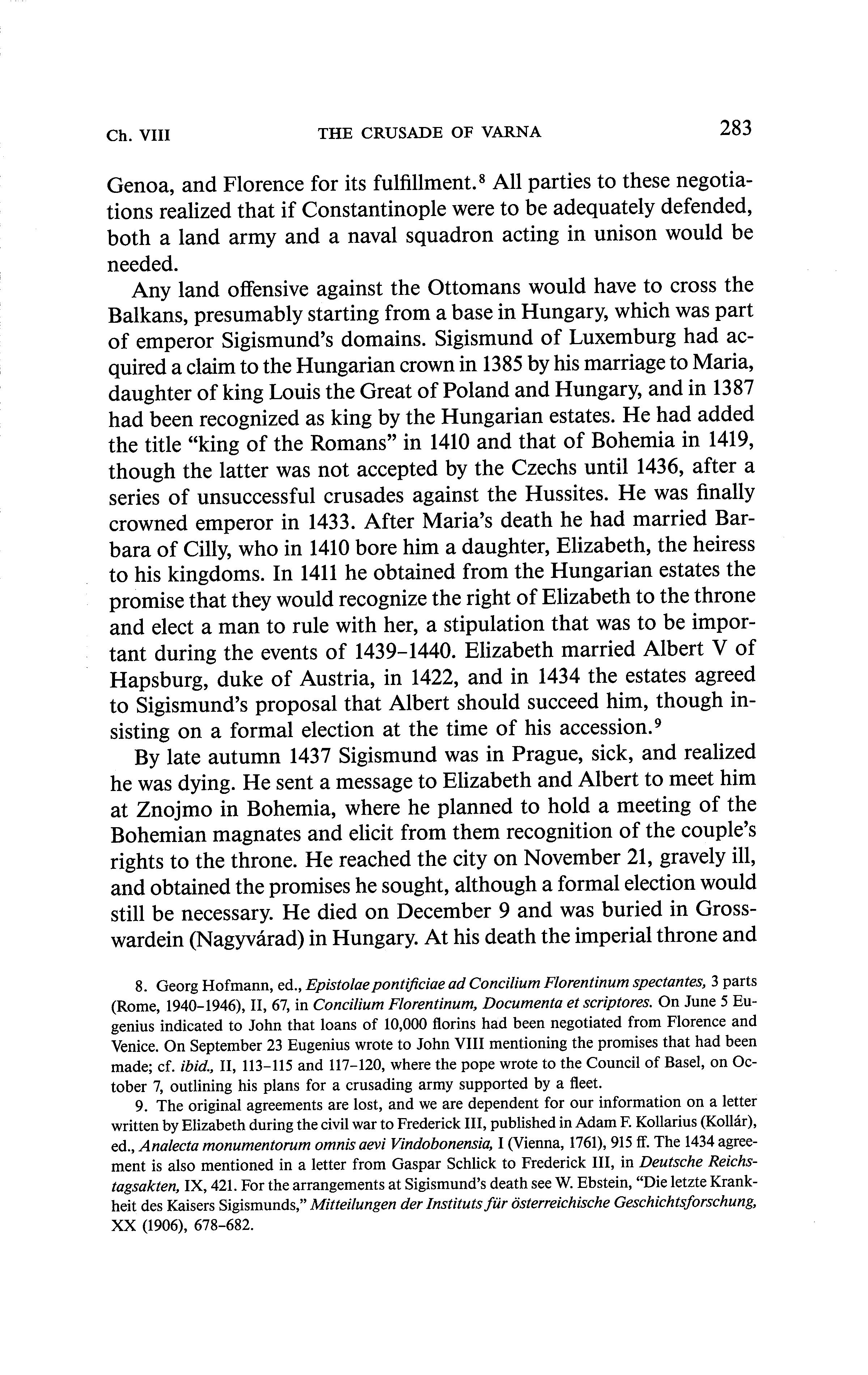 Ch. VIII THE CRUSADE OF VARNA 283

Genoa, and Florence for its fulfillment.$^8$ All parties to these negotiations realized that if Constantinople were to be adequately defended, both a land army and a naval squadron acting in unison would be needed.

Any land offensive against the Ottomans would have to cross the Balkans, presumably starting from a base in Hungary, which was part of emperor Sigismund's domains. Sigismund of Luxemburg had acquired a claim to the Hungarian crown in 1385 by his marriage to Maria, daughter of king Louis the Great of Poland and Hungary, and in 1387 had been recognized as king by the Hungarian estates. He had added the title "king of the Romans" in 1410 and that of Bohemia in 1419, though the latter was not accepted by the Czechs until 1436, after a series of unsuccessful crusades against the Hussites. He was finally crowned emperor in 1433. After Maria's death he had married Barbara of Cilly, who in 1410 bore him a daughter, Elizabeth, the heiress to his kingdoms. In 1411 he obtained from the Hungarian estates the promise that they would recognize the right of Elizabeth to the throne and elect a man to rule with her, a stipulation that was to be important during the events of 1439–1440. Elizabeth married Albert V of Hapsburg, duke of Austria, in 1422, and in 1434 the estates agreed to Sigismund's proposal that Albert should succeed him, though insisting on a formal election at the time of his accession.$^9$

By late autumn 1437 Sigismund was in Prague, sick, and realized he was dying. He sent a message to Elizabeth and Albert to meet him at Znojmo in Bohemia, where he planned to hold a meeting of the Bohemian magnates and elicit from them recognition of the couple's rights to the throne. He reached the city on November 21, gravely ill, and obtained the promises he sought, although a formal election would still be necessary. He died on December 9 and was buried in Grosswardein (Nagyvárad) in Hungary. At his death the imperial throne and

8. Georg Hofmann, ed., Epistolae pontificiae ad Concilium Florentinum spectantes, 3 parts (Rome, 1940–1946), II, 67, in Concilium Florentinum, Documenta et scriptores. On June 5 Eugenius indicated to John that loans of 10,000 florins had been negotiated from Florence and Venice. On September 23 Eugenius wrote to John VIII mentioning the promises that had been made; cf. ibid., II, 113–115 and 117–120, where the pope wrote to the Council of Basel, on October 7, outlining his plans for a crusading army supported by a fleet.

9. The original agreements are lost, and we are dependent for our information on a letter written by Elizabeth during the civil war to Frederick III, published in Adam F. Kollarius (Kollár), ed., Analecta monumentorum omnis aevi Vindobonensia, I (Vienna, 1761), 915 ff. The 1434 agreement is also mentioned in a letter from Gaspar Schlick to Frederick III, in Deutsche Reichstagsakten, IX, 421. For the arrangements at Sigismund's death see W. Ebstein, "Die letzte Krankheit des Kaisers Sigismunds," Mitteilungen der Instituts für österreichische Geschichtsforschung, XX (1906), 678–682.